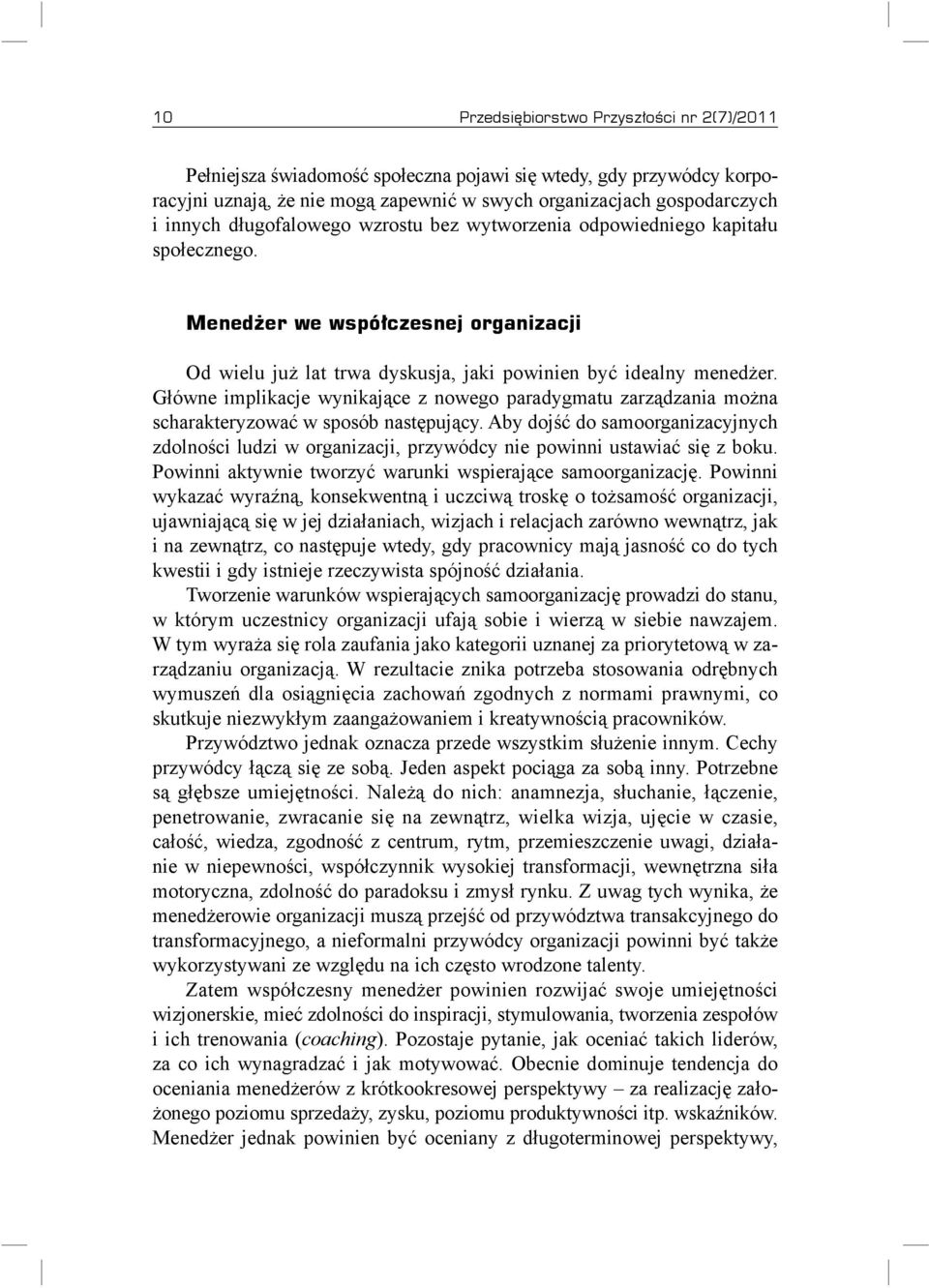 10 Przedsiębiorstwo Przyszłości nr 2(7)/2011

Pełniejsza świadomość społeczna pojawi się wtedy, gdy przywódcy korporacyjni uznają, że nie mogą zapewnić w swych organizacjach gospodarczych i innych długofalowego wzrostu bez wytworzenia odpowiedniego kapitału społecznego.

Menedżer we współczesnej organizacji

Od wielu już lat trwa dyskusja, jaki powinien być idealny menedżer. Główne implikacje wynikające z nowego paradygmatu zarządzania można scharakteryzować w sposób następujący. Aby dojść do samoorganizacyjnych zdolności ludzi w organizacji, przywódcy nie powinni ustawiać się z boku. Powinni aktywnie tworzyć warunki wspierające samoorganizację. Powinni wykazać wyraźną, konsekwentną i uczciwą troskę o tożsamość organizacji, ujawniającą się w jej działaniach, wizjach i relacjach zarówno wewnątrz, jak i na zewnątrz, co następuje wtedy, gdy pracownicy mają jasność co do tych kwestii i gdy istnieje rzeczywista spójność działania.

Tworzenie warunków wspierających samoorganizację prowadzi do stanu, w którym uczestnicy organizacji ufają sobie i wierzą w siebie nawzajem. W tym wyraża się rola zaufania jako kategorii uznanej za priorytetową w zarządzaniu organizacją. W rezultacie znika potrzeba stosowania odrębnych wymuszeń dla osiągnięcia zachowań zgodnych z normami prawnymi, co skutkuje niezwykłym zaangażowaniem i kreatywnością pracowników.

Przywództwo jednak oznacza przede wszystkim służenie innym. Cechy przywódcy łączą się ze sobą. Jeden aspekt pociąga za sobą inny. Potrzebne są głębsze umiejętności. Należą do nich: anamnezja, słuchanie, łączenie, penetrowanie, zwracanie się na zewnątrz, wielka wizja, ujęcie w czasie, całość, wiedza, zgodność z centrum, rytm, przemieszczenie uwagi, działanie w niepewności, współczynnik wysokiej transformacji, wewnętrzna siła motoryczna, zdolność do paradoksu i zmysł rynku. Z uwag tych wynika, że menedżerowie organizacji muszą przejść od przywództwa transakcyjnego do transformacyjnego, a nieformalni przywódcy organizacji powinni być także wykorzystywani ze względu na ich często wrodzone talenty.

Zatem współczesny menedżer powinien rozwijać swoje umiejętności wizjonerskie, mieć zdolności do inspiracji, stymulowania, tworzenia zespołów i ich trenowania (coaching). Pozostaje pytanie, jak oceniać takich liderów, za co ich wynagradzać i jak motywować. Obecnie dominuje tendencja do oceniania menedżerów z krótkookresowej perspektywy – za realizację założonego poziomu sprzedaży, zysku, poziomu produktywności itp. wskaźników. Menedżer jednak powinien być oceniany z długoterminowej perspektywy,